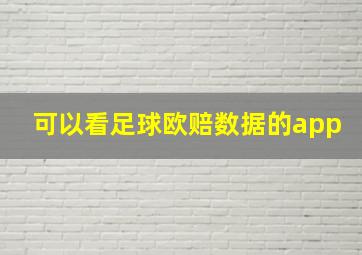 可以看足球欧赔数据的app